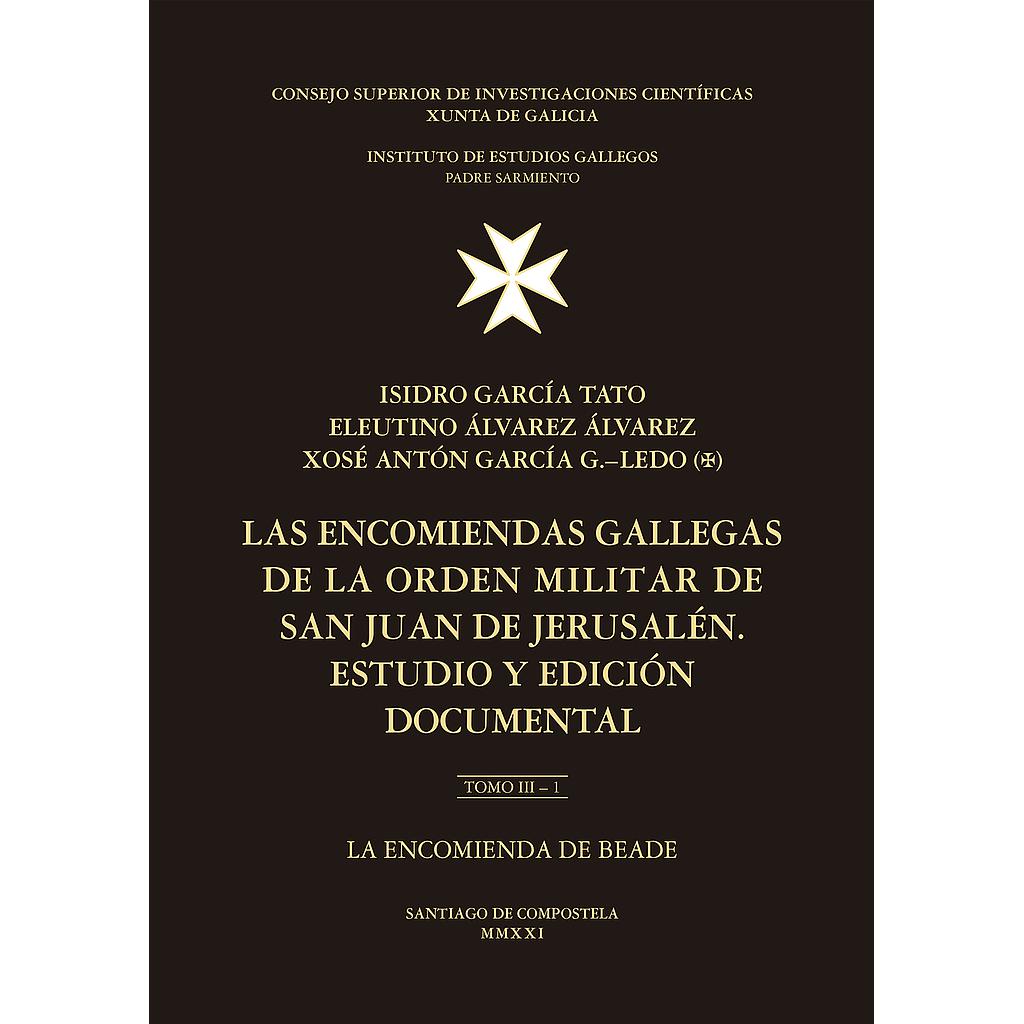 CONSEJO SUPERIOR DE INVESTIGACIONES CIENTÍFICAS
XUNTA DE GALICIA

INSTITUTO DE ESTUDIOS GALLEGOS
PADRE SARMIENTO

ISIDRO GARCÍA TATO
ELEUTINO ÁLVAREZ ÁLVAREZ
XOSÉ ANTÓN GARCÍA G.–LEDO (✠)

LAS ENCOMIENDAS GALLEGAS DE LA ORDEN MILITAR DE SAN JUAN DE JERUSALÉN. ESTUDIO Y EDICIÓN DOCUMENTAL

TOMO III – 1

LA ENCOMIENDA DE BEADE

SANTIAGO DE COMPOSTELA
MMXXI